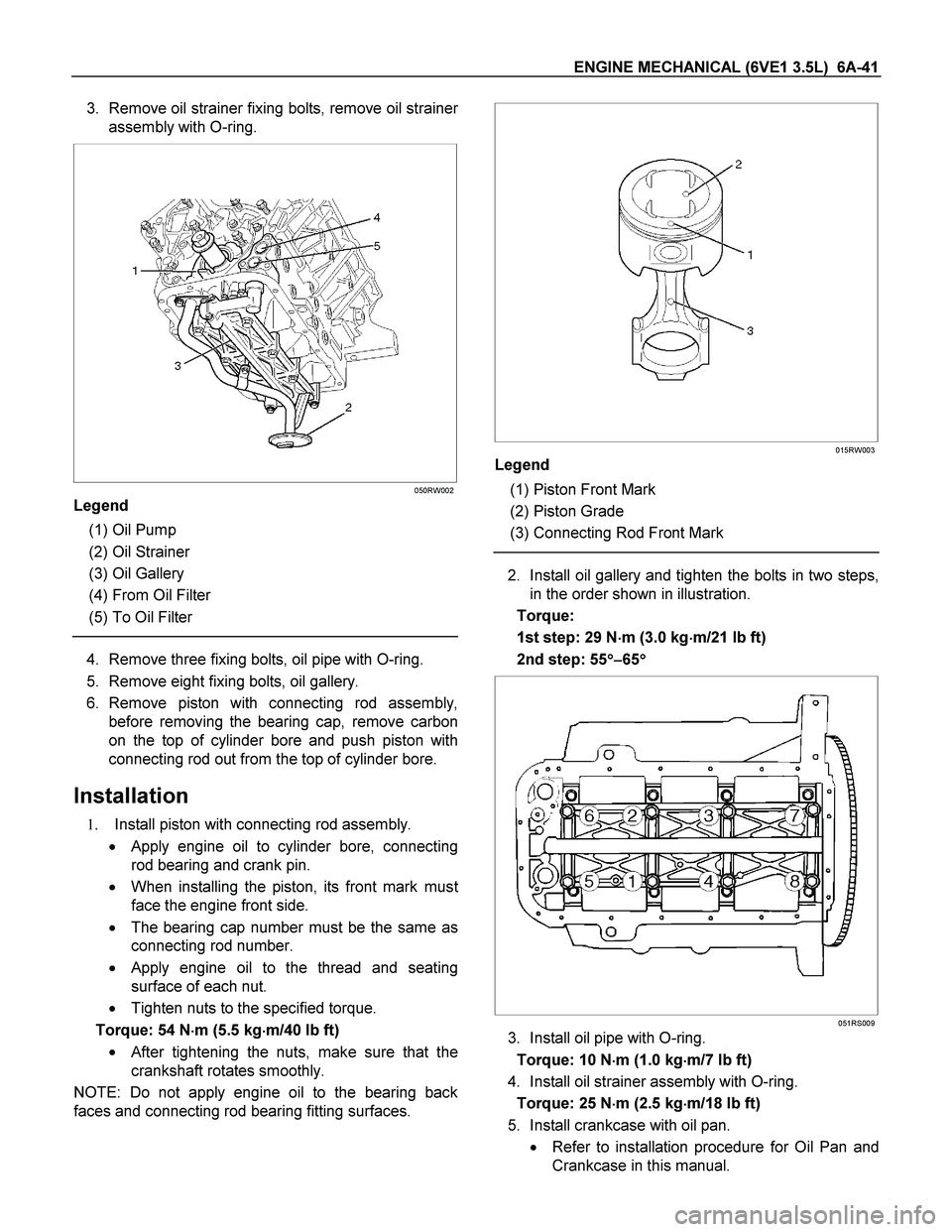 ENGINE MECHANICAL (6VE1 3.5L) 6A-41

3. Remove oil strainer fixing bolts, remove oil strainer assembly with O-ring.

4
5
1
3
2

050RW002

Legend

(1) Oil Pump
(2) Oil Strainer
(3) Oil Gallery
(4) From Oil Filter
(5) To Oil Filter

4. Remove three fixing bolts, oil pipe with O-ring.
5. Remove eight fixing bolts, oil gallery.
6. Remove piston with connecting rod assembly, before removing the bearing cap, remove carbon on the top of cylinder bore and push piston with connecting rod out from the top of cylinder bore.

Installation

1. Install piston with connecting rod assembly.

• Apply engine oil to cylinder bore, connecting rod bearing and crank pin.
• When installing the piston, its front mark must face the engine front side.
• The bearing cap number must be the same as connecting rod number.
• Apply engine oil to the thread and seating surface of each nut.
• Tighten nuts to the specified torque.

Torque: 54 N·m (5.5 kg·m/40 lb ft)

• After tightening the nuts, make sure that the crankshaft rotates smoothly.

NOTE: Do not apply engine oil to the bearing back faces and connecting rod bearing fitting surfaces.

2
1
3

015RW003

Legend

(1) Piston Front Mark
(2) Piston Grade
(3) Connecting Rod Front Mark

2. Install oil gallery and tighten the bolts in two steps, in the order shown in illustration.

Torque:
1st step: 29 N·m (3.0 kg·m/21 lb ft)
2nd step: 55°–65°

6 2 3 7
5 1 4 8

051RS009

3. Install oil pipe with O-ring.

Torque: 10 N·m (1.0 kg·m/7 lb ft)

4. Install oil strainer assembly with O-ring.

Torque: 25 N·m (2.5 kg·m/18 lb ft)

5. Install crankcase with oil pan.

• Refer to installation procedure for Oil Pan and Crankcase in this manual.

carmanualsonline.info